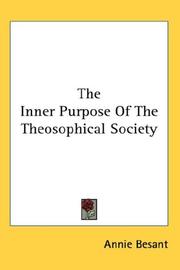 The
Inner Purpose Of The
Theosophical Society

Annie Besant